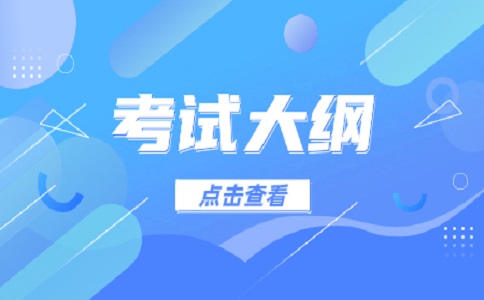 考试大纲

点击查看